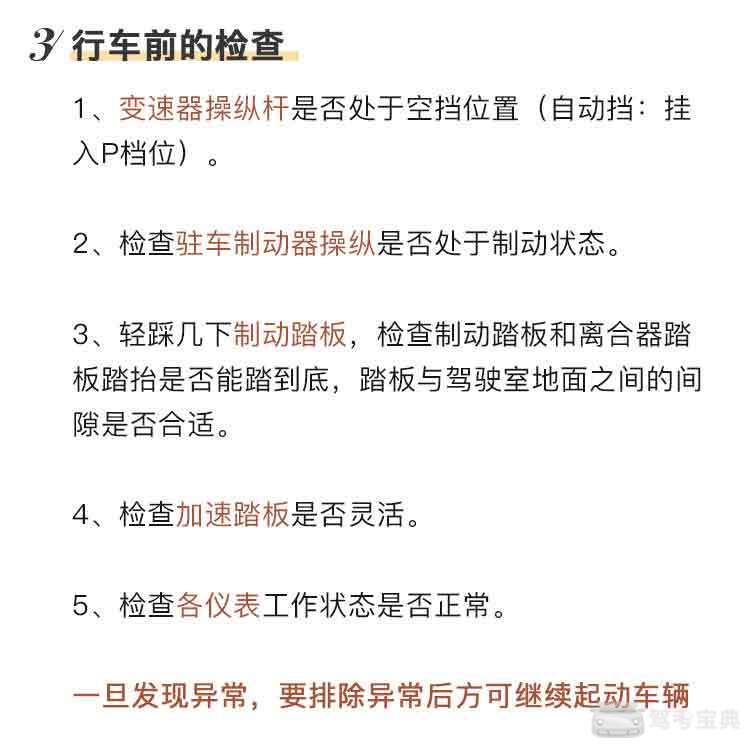 3 行车前的检查

1、变速器操纵杆是否处于空挡位置（自动挡：挂入P档位）。

2、检查驻车制动器操纵是否处于制动状态。

3、轻踩几下制动踏板，检查制动踏板和离合器踏板踏抬是否能踏到底，踏板与驾驶室地面之间的间隙是否合适。

4、检查加速踏板是否灵活。

5、检查各仪表工作状态是否正常。

一旦发现异常，要排除异常后方可继续起动车辆

驾考宝典